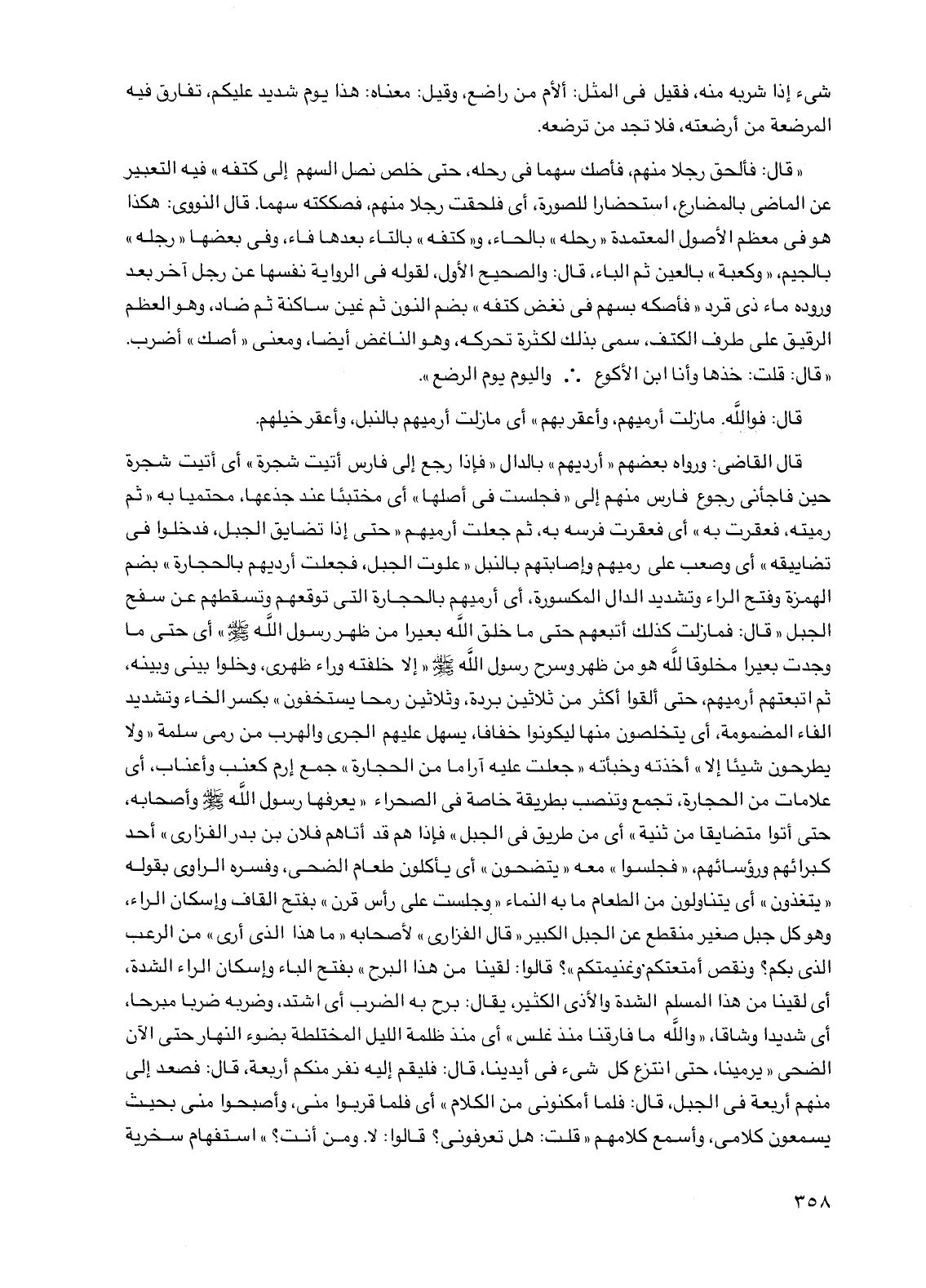 شىء إذا شربه منه، فقيل فى المثل: ألأم من راضع، وقيل: معناه: هذا يوم شديد عليكم، تفارق فيه المرضعة من أرضعته، فلا تجد من ترضعه.

« قال: فألحق رجلا منهم، فأصك سهما فى رحله، حتى خلص نصل السهم إلى كتفه » فيه التعبير عن الماضى بالمضارع، استحضارا للصورة، أى فلحقت رجلا منهم، فصككته سهما. قال النووى: هكذا هو فى معظم الأصول المعتمدة « رحله » بالحاء، و« كتفه » بالتاء بعدها فاء، وفى بعضها « رجله » بالجيم، « وكعبة » بالعين ثم الباء، قال: والصحيح الأول، لقوله فى الرواية نفسها عن رجل آخر بعد وروده ماء ذى قرد « فأصكه بسهم فى نغض كتفه » بضم النون ثم غين ساكنة ثم ضاد، وهو العظم الرقيق على طرف الكتف، سمى بذلك لكثرة تحركه، وهو الناغض أيضا، ومعنى « أصك » أضرب. « قال: قلت: خذها وأنا ابن الأكوع ∴ واليوم يوم الرضع ».

قال: فوالله. مازلت أرميهم، وأعقر بهم » أى مازلت أرميهم بالنبل، وأعقر خيلهم.

قال القاضى: ورواه بعضهم « أرديهم » بالدال « فإذا رجع إلى فارس أتيت شجرة » أى أتيت شجرة حين فاجأنى رجوع فارس منهم إلى « فجلست فى أصلها » أى مختبئا عند جذعها، محتميا به « ثم رميته، فعقرت به » أى فعقرت فرسه به، ثم جعلت أرميهم « حتى إذا تضايق الجبل، فدخلوا فى تضايقه » أى وصعب على رميهم وإصابتهم بالنبل « علوت الجبل، فجعلت أرديهم بالحجارة » بضم الهمزة وفتح الراء وتشديد الدال المكسورة، أى أرميهم بالحجارة التى توقعهم وتسقطهم عن سفح الجبل « قال: فمازلت كذلك أتبعهم حتى ما خلق الله بعيرا من ظهر رسول الله ﷺ » أى حتى ما وجدت بعيرا مخلوقا لله هو من ظهر وسرح رسول الله ﷺ « إلا خلفته وراء ظهرى، وخلوا بينى وبينه، ثم اتبعتهم أرميهم، حتى ألقوا أكثر من ثلاثين بردة، وثلاثين رمحا يستخفون » بكسر الخاء وتشديد الفاء المضمومة، أى يتخلصون منها ليكونوا خفافا، يسهل عليهم الجرى والهرب من رمى سلمة « ولا يطرحون شيئا إلا » أخذته وخبأته « جعلت عليه آراما من الحجارة » جمع إرم كعنب وأعناب، أى علامات من الحجارة، تجمع وتنصب بطريقة خاصة فى الصحراء « يعرفها رسول الله ﷺ وأصحابه، حتى أتوا متضايقا من ثنية » أى من طريق فى الجبل « فإذا هم قد أتاهم فلان بن بدر الفزارى » أحد كبرائهم ورؤسائهم، « فجلسوا » معه « يتضحون » أى يأكلون طعام الضحى، وفسره الراوى بقوله « يتغذون » أى يتناولون من الطعام ما به النماء « وجلست على رأس قرن » بفتح القاف وإسكان الراء، وهو كل جبل صغير منقطع عن الجبل الكبير « قال الفزارى » لأصحابه « ما هذا الذى أرى » من الرعب الذى بكم؟ ونقص أمتعتكم وغنيمتكم »؟ قالوا: لقينا من هذا البرح » بفتح الباء وإسكان الراء الشدة، أى لقينا من هذا المسلم الشدة والأذى الكثير، يقال: برح به الضرب أى اشتد، وضربه ضربا مبرحا، أى شديدا وشاقا، « والله ما فارقنا منذ غلس » أى منذ ظلمة الليل المختلطة بضوء النهار حتى الآن الضحى « يرمينا، حتى انتزع كل شىء فى أيدينا، قال: فليقم إليه نفر منكم أربعة، قال: فصعد إلى منهم أربعة فى الجبل، قال: فلما أمكنونى من الكلام » أى فلما قربوا منى، وأصبحوا منى بحيث يسمعون كلامى، وأسمع كلامهم « قلت: هل تعرفونى؟ قالوا: لا. ومن أنت؟ » استفهام سخرية

٣٥٨